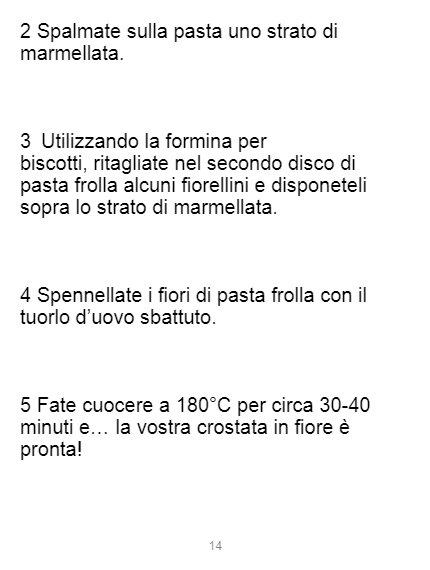 2 Spalmate sulla pasta uno strato di marmellata.

3 Utilizzando la formina per biscotti, ritagliate nel secondo disco di pasta frolla alcuni fiorellini e disponeteli sopra lo strato di marmellata.

4 Spennellate i fiori di pasta frolla con il tuorlo d'uovo sbattuto.

5 Fate cuocere a 180°C per circa 30-40 minuti e… la vostra crostata in fiore è pronta!

14